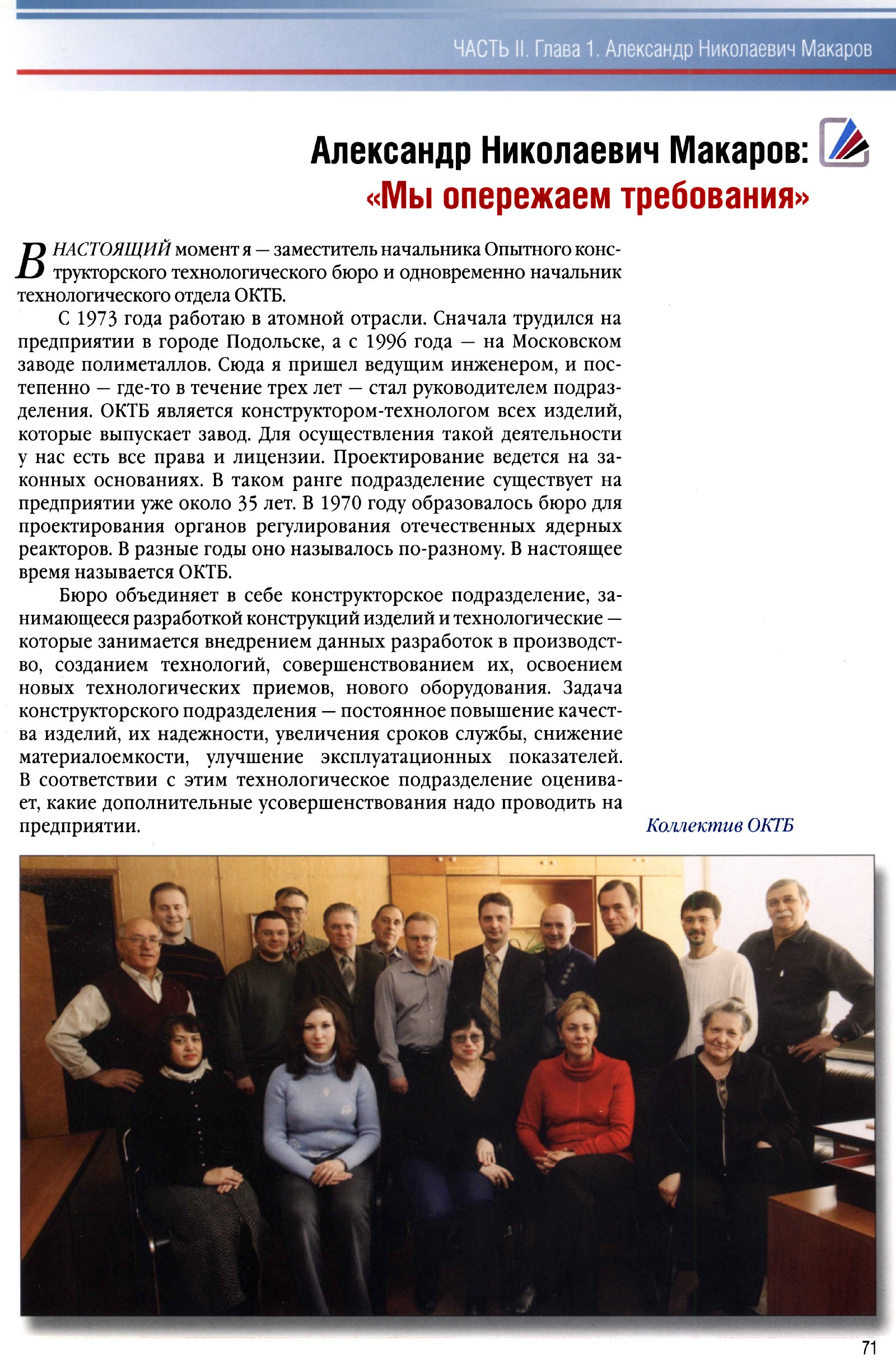 ЧАСТЬ II. Глава 1. Александр Николаевич Макаров

Александр Николаевич Макаров:
«Мы опережаем требования»

В НАСТОЯЩИЙ момент я — заместитель начальника Опытного конструкторского технологического бюро и одновременно начальник технологического отдела ОКТБ.

С 1973 года работаю в атомной отрасли. Сначала трудился на предприятии в городе Подольске, а с 1996 года — на Московском заводе полиметаллов. Сюда я пришел ведущим инженером, и постепенно — где-то в течение трех лет — стал руководителем подразделения. ОКТБ является конструктором-технологом всех изделий, которые выпускает завод. Для осуществления такой деятельности у нас есть все права и лицензии. Проектирование ведется на законных основаниях. В таком ранге подразделение существует на предприятии уже около 35 лет. В 1970 году образовалось бюро для проектирования органов регулирования отечественных ядерных реакторов. В разные годы оно называлось по-разному. В настоящее время называется ОКТБ.

Бюро объединяет в себе конструкторское подразделение, занимающееся разработкой конструкций изделий и технологические — которые занимается внедрением данных разработок в производство, созданием технологий, совершенствованием их, освоением новых технологических приемов, нового оборудования. Задача конструкторского подразделения — постоянное повышение качества изделий, их надежности, увеличения сроков службы, снижение материалоемкости, улучшение эксплуатационных показателей. В соответствии с этим технологическое подразделение оценивает, какие дополнительные усовершенствования надо проводить на предприятии.

Коллектив ОКТБ

71